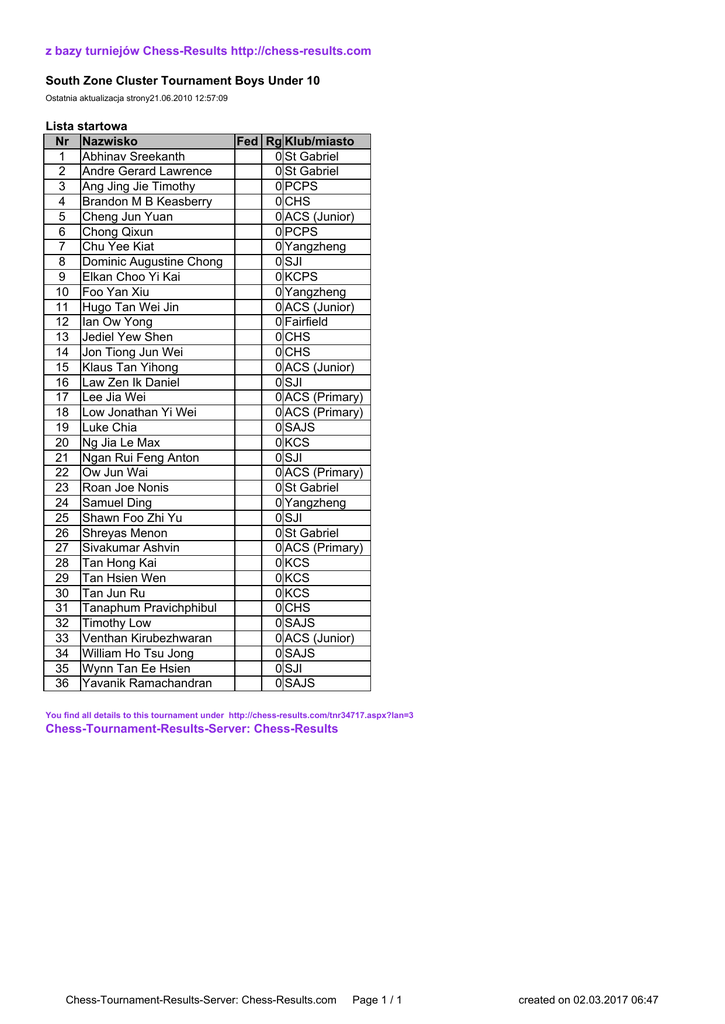 z bazy turniejów Chess-Results http://chess-results.com

South Zone Cluster Tournament Boys Under 10

Ostatnia aktualizacja strony21.06.2010 12:57:09

Lista startowa

| Nr | Nazwisko | Fed | Rg | Klub/miasto |
|---|---|---|---|---|
| 1 | Abhinav Sreekanth | | 0 | St Gabriel |
| 2 | Andre Gerard Lawrence | | 0 | St Gabriel |
| 3 | Ang Jing Jie Timothy | | 0 | PCPS |
| 4 | Brandon M B Keasberry | | 0 | CHS |
| 5 | Cheng Jun Yuan | | 0 | ACS (Junior) |
| 6 | Chong Qixun | | 0 | PCPS |
| 7 | Chu Yee Kiat | | 0 | Yangzheng |
| 8 | Dominic Augustine Chong | | 0 | SJI |
| 9 | Elkan Choo Yi Kai | | 0 | KCPS |
| 10 | Foo Yan Xiu | | 0 | Yangzheng |
| 11 | Hugo Tan Wei Jin | | 0 | ACS (Junior) |
| 12 | Ian Ow Yong | | 0 | Fairfield |
| 13 | Jediel Yew Shen | | 0 | CHS |
| 14 | Jon Tiong Jun Wei | | 0 | CHS |
| 15 | Klaus Tan Yihong | | 0 | ACS (Junior) |
| 16 | Law Zen Ik Daniel | | 0 | SJI |
| 17 | Lee Jia Wei | | 0 | ACS (Primary) |
| 18 | Low Jonathan Yi Wei | | 0 | ACS (Primary) |
| 19 | Luke Chia | | 0 | SAJS |
| 20 | Ng Jia Le Max | | 0 | KCS |
| 21 | Ngan Rui Feng Anton | | 0 | SJI |
| 22 | Ow Jun Wai | | 0 | ACS (Primary) |
| 23 | Roan Joe Nonis | | 0 | St Gabriel |
| 24 | Samuel Ding | | 0 | Yangzheng |
| 25 | Shawn Foo Zhi Yu | | 0 | SJI |
| 26 | Shreyas Menon | | 0 | St Gabriel |
| 27 | Sivakumar Ashvin | | 0 | ACS (Primary) |
| 28 | Tan Hong Kai | | 0 | KCS |
| 29 | Tan Hsien Wen | | 0 | KCS |
| 30 | Tan Jun Ru | | 0 | KCS |
| 31 | Tanaphum Pravichphibul | | 0 | CHS |
| 32 | Timothy Low | | 0 | SAJS |
| 33 | Venthan Kirubezhwaran | | 0 | ACS (Junior) |
| 34 | William Ho Tsu Jong | | 0 | SAJS |
| 35 | Wynn Tan Ee Hsien | | 0 | SJI |
| 36 | Yavanik Ramachandran | | 0 | SAJS |

You find all details to this tournament under http://chess-results.com/tnr34717.aspx?lan=3
Chess-Tournament-Results-Server: Chess-Results

Chess-Tournament-Results-Server: Chess-Results.com Page 1 / 1 created on 02.03.2017 06:47